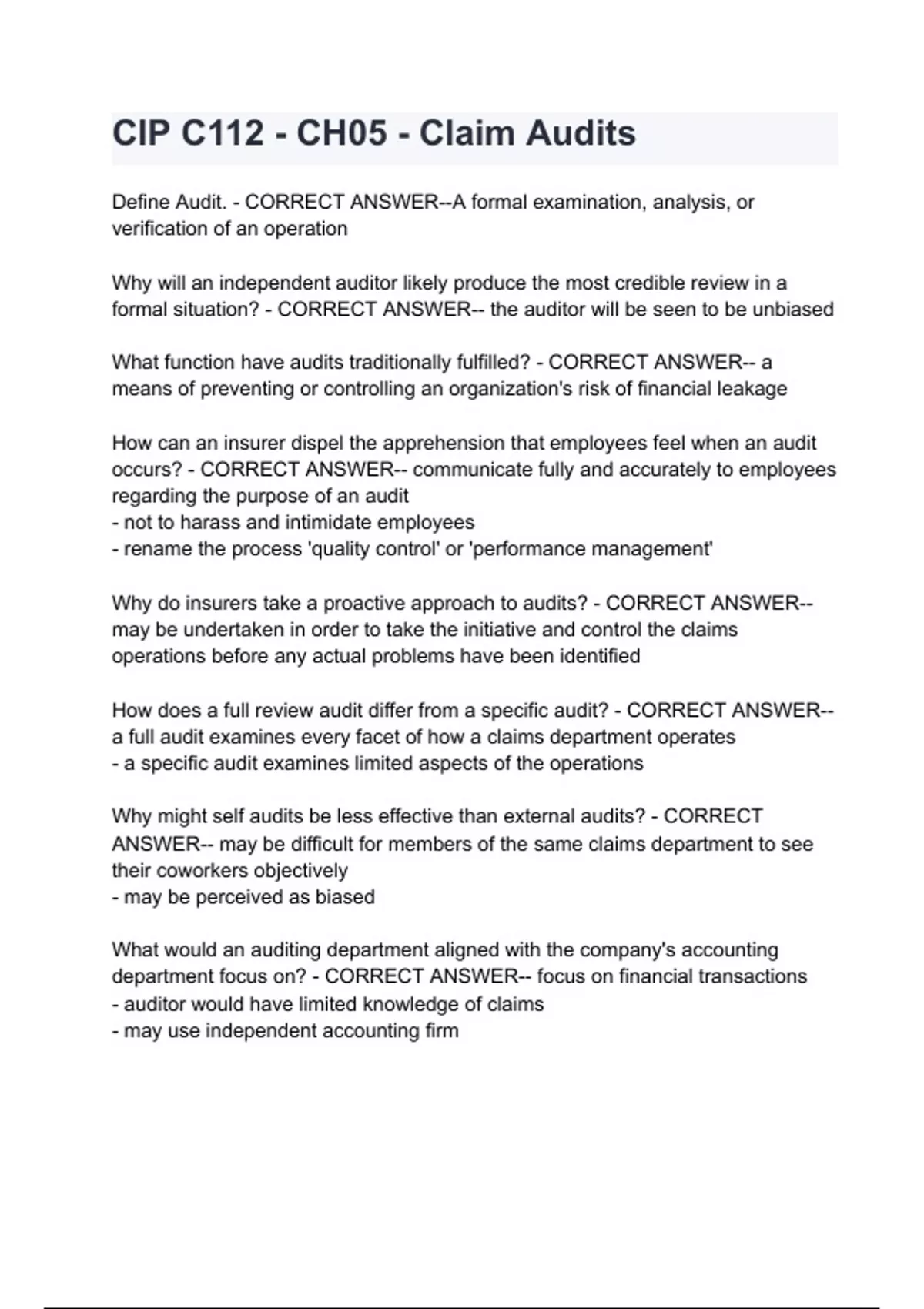 CIP C112 - CH05 - Claim Audits

Define Audit. - CORRECT ANSWER--A formal examination, analysis, or verification of an operation

Why will an independent auditor likely produce the most credible review in a formal situation? - CORRECT ANSWER-- the auditor will be seen to be unbiased

What function have audits traditionally fulfilled? - CORRECT ANSWER-- a means of preventing or controlling an organization's risk of financial leakage

How can an insurer dispel the apprehension that employees feel when an audit occurs? - CORRECT ANSWER-- communicate fully and accurately to employees regarding the purpose of an audit
- not to harass and intimidate employees
- rename the process 'quality control' or 'performance management'

Why do insurers take a proactive approach to audits? - CORRECT ANSWER-- may be undertaken in order to take the initiative and control the claims operations before any actual problems have been identified

How does a full review audit differ from a specific audit? - CORRECT ANSWER-- a full audit examines every facet of how a claims department operates
- a specific audit examines limited aspects of the operations

Why might self audits be less effective than external audits? - CORRECT ANSWER-- may be difficult for members of the same claims department to see their coworkers objectively
- may be perceived as biased

What would an auditing department aligned with the company's accounting department focus on? - CORRECT ANSWER-- focus on financial transactions
- auditor would have limited knowledge of claims
- may use independent accounting firm